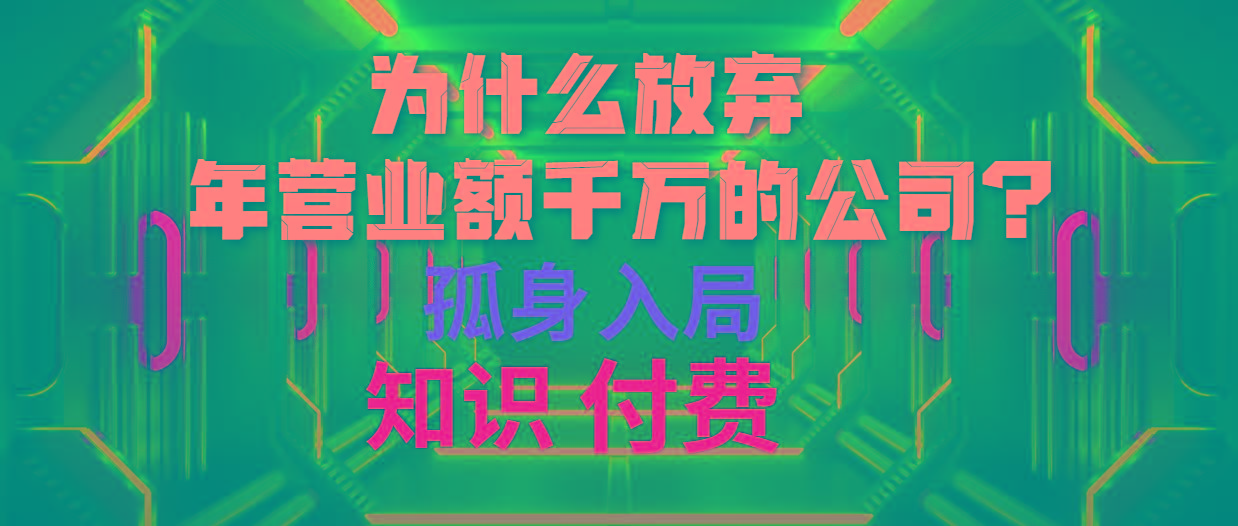 为什么放弃
年营业额千万的公司？
孤身入局
知识 付费